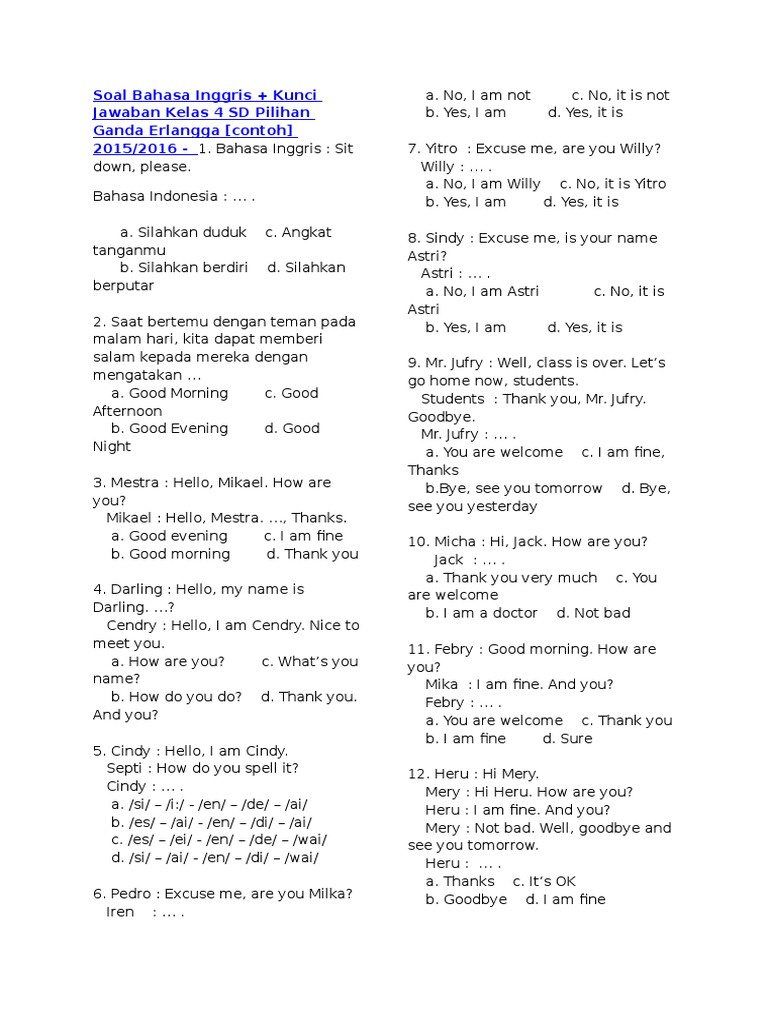 Soal Bahasa Inggris + Kunci Jawaban Kelas 4 SD Pilihan Ganda Erlangga [contoh] 2015/2016 - 1. Bahasa Inggris : Sit down, please.

Bahasa Indonesia : … .

a. Silahkan duduk c. Angkat tanganmu
b. Silahkan berdiri d. Silahkan berputar

2. Saat bertemu dengan teman pada malam hari, kita dapat memberi salam kepada mereka dengan mengatakan …
a. Good Morning c. Good Afternoon
b. Good Evening d. Good Night

3. Mestra : Hello, Mikael. How are you?
Mikael : Hello, Mestra. …, Thanks.
a. Good evening c. I am fine
b. Good morning d. Thank you

4. Darling : Hello, my name is Darling. …?
Cendry : Hello, I am Cendry. Nice to meet you.
a. How are you? c. What's you name?
b. How do you do? d. Thank you. And you?

5. Cindy : Hello, I am Cindy.
Septi : How do you spell it?
Cindy : … .
a. /si/ – /i:/ - /en/ – /de/ – /ai/
b. /es/ – /ai/ - /en/ – /di/ – /ai/
c. /es/ – /ei/ - /en/ – /de/ – /wai/
d. /si/ – /ai/ - /en/ – /di/ – /wai/

6. Pedro : Excuse me, are you Milka?
Iren : … .
a. No, I am not c. No, it is not
b. Yes, I am d. Yes, it is

7. Yitro : Excuse me, are you Willy?
Willy : … .
a. No, I am Willy c. No, it is Yitro
b. Yes, I am d. Yes, it is

8. Sindy : Excuse me, is your name Astri?
Astri : … .
a. No, I am Astri c. No, it is Astri
b. Yes, I am d. Yes, it is

9. Mr. Jufry : Well, class is over. Let's go home now, students.
Students : Thank you, Mr. Jufry. Goodbye.
Mr. Jufry : … .
a. You are welcome c. I am fine, Thanks
b.Bye, see you tomorrow d. Bye, see you yesterday

10. Micha : Hi, Jack. How are you?
Jack : … .
a. Thank you very much c. You are welcome
b. I am a doctor d. Not bad

11. Febry : Good morning. How are you?
Mika : I am fine. And you?
Febry : … .
a. You are welcome c. Thank you
b. I am fine d. Sure

12. Heru : Hi Mery.
Mery : Hi Heru. How are you?
Heru : I am fine. And you?
Mery : Not bad. Well, goodbye and see you tomorrow.
Heru : … .
a. Thanks c. It's OK
b. Goodbye d. I am fine